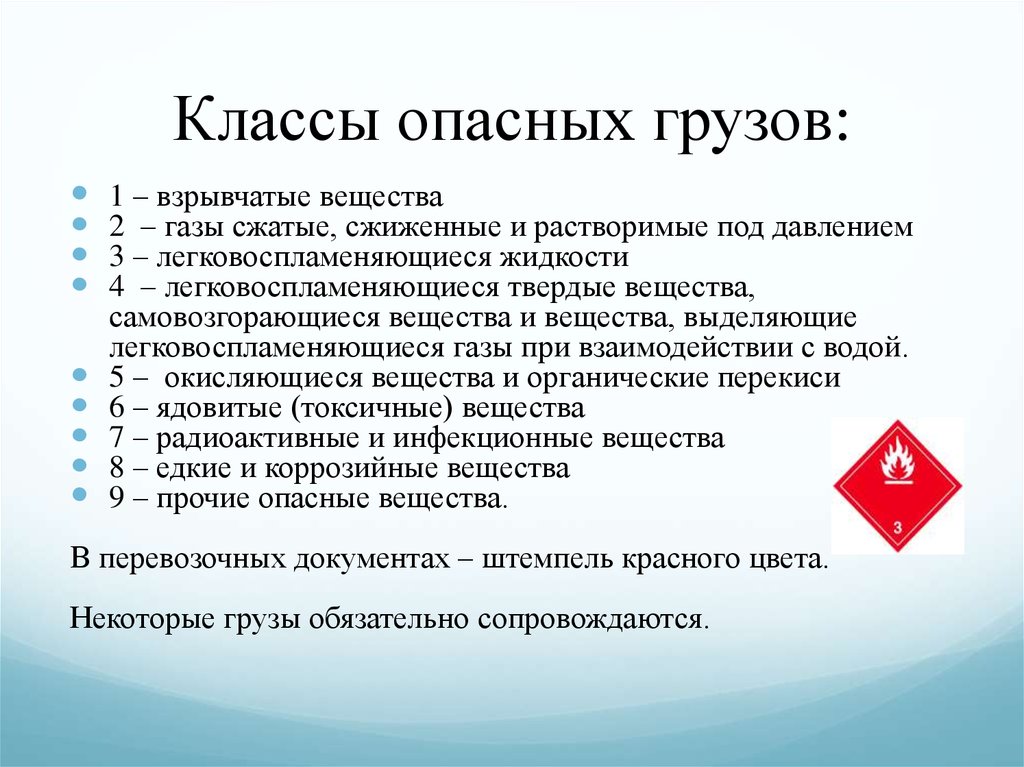 Классы опасных грузов:

1 – взрывчатые вещества
2 – газы сжатые, сжиженные и растворимые под давлением
3 – легковоспламеняющиеся жидкости
4 – легковоспламеняющиеся твердые вещества, самовозгорающиеся вещества и вещества, выделяющие легковоспламеняющиеся газы при взаимодействии с водой.
5 – окисляющиеся вещества и органические перекиси
6 – ядовитые (токсичные) вещества
7 – радиоактивные и инфекционные вещества
8 – едкие и коррозийные вещества
9 – прочие опасные вещества.

3

В перевозочных документах – штемпель красного цвета.

Некоторые грузы обязательно сопровождаются.